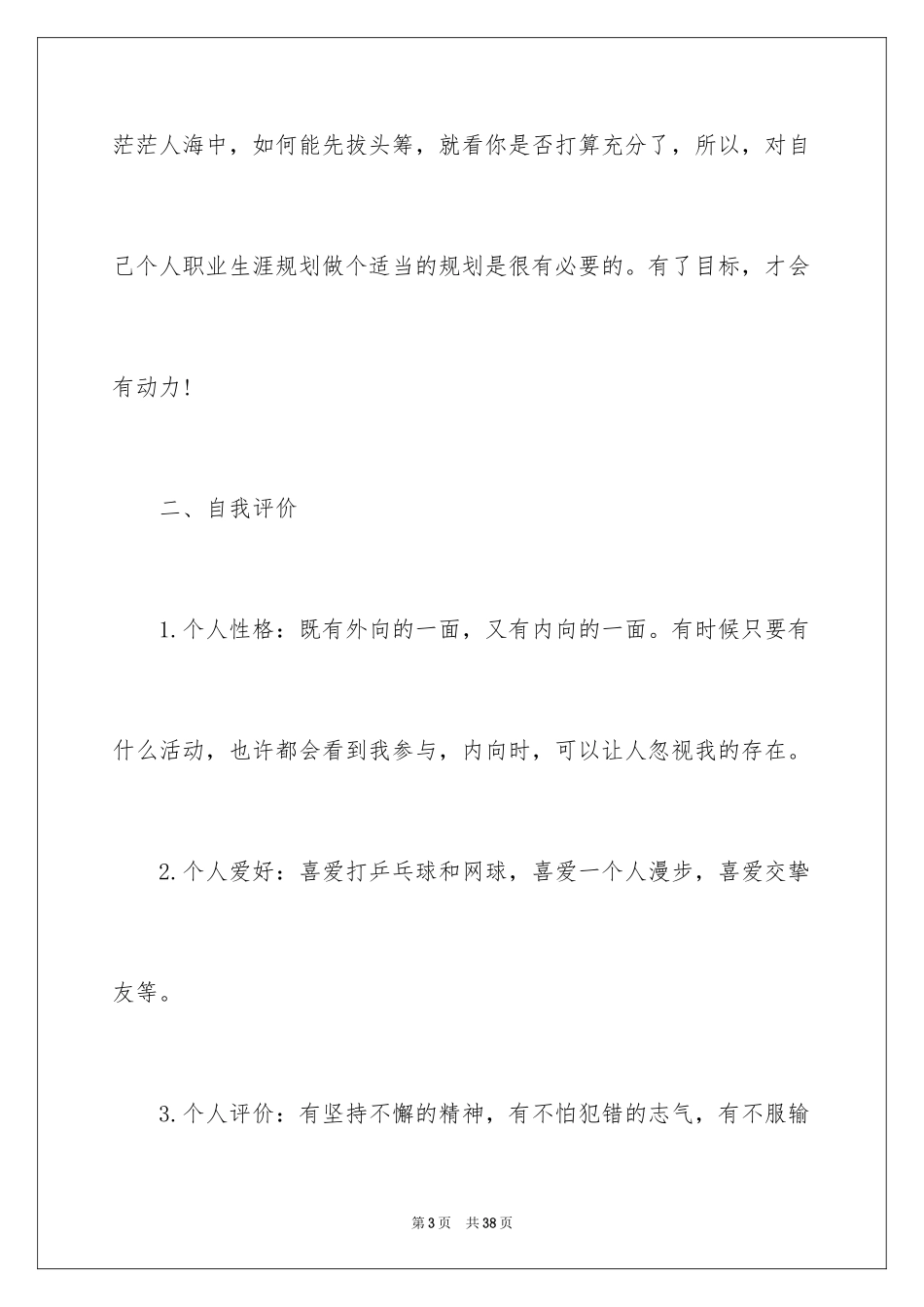 茫茫人海中，如何能先拔头筹，就看你是否打算充分了，所以，对自己个人职业生涯规划做个适当的规划是很有必要的。有了目标，才会有动力!

二、自我评价

1.个人性格：既有外向的一面，又有内向的一面。有时候只要有什么活动，也许都会看到我参与，内向时，可以让人忽视我的存在。

2.个人爱好：喜爱打乒乓球和网球，喜爱一个人漫步，喜爱交挚友等。

3.个人评价：有坚持不懈的精神，有不怕犯错的志气，有不服输

第3页　共38页